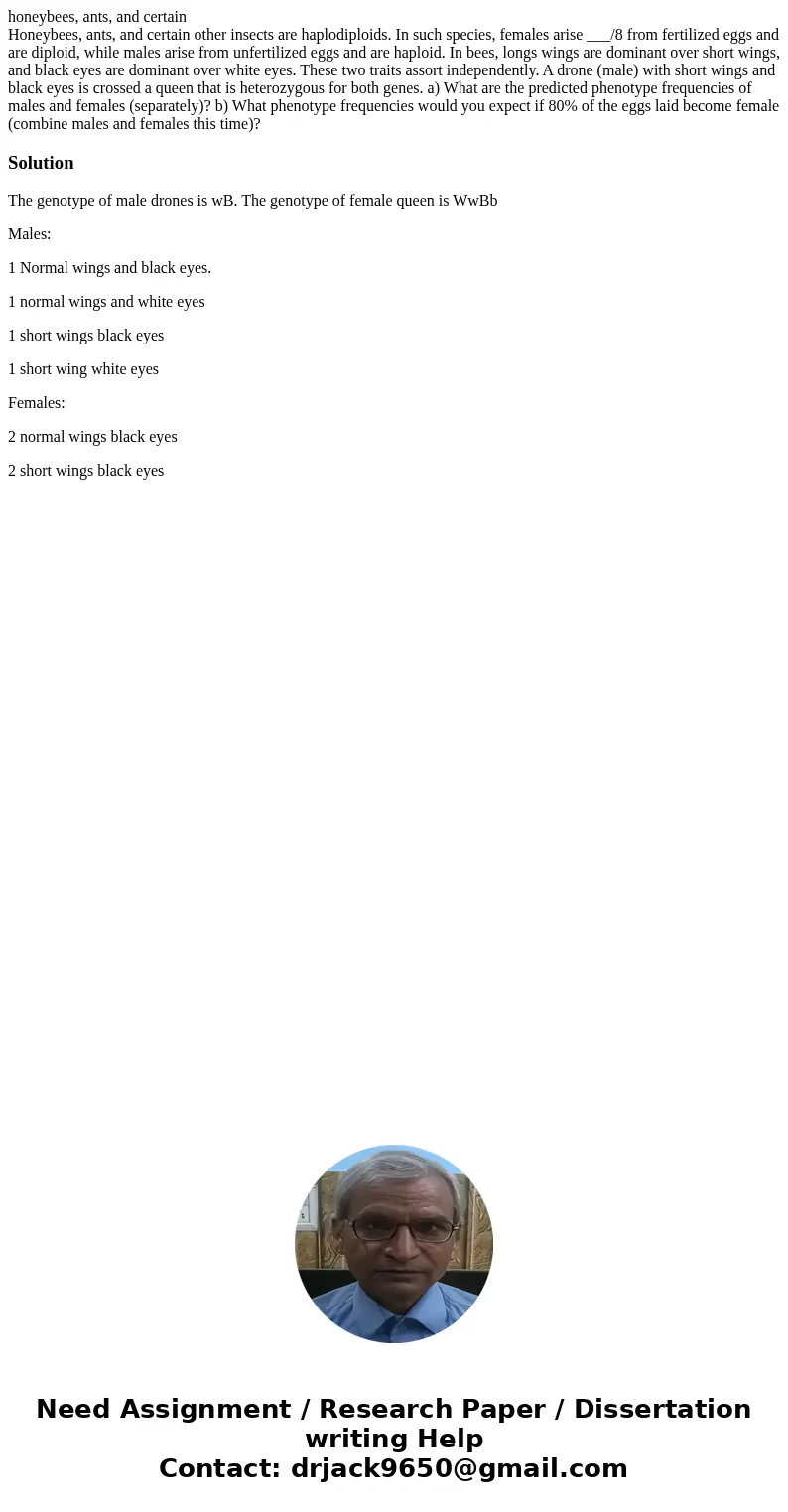 honeybees, ants, and certain
Honeybees, ants, and certain other insects are haplodiploids. In such species, females arise ___/8 from fertilized eggs and are diploid, while males arise from unfertilized eggs and are haploid. In bees, longs wings are dominant over short wings, and black eyes are dominant over white eyes. These two traits assort independently. A drone (male) with short wings and black eyes is crossed a queen that is heterozygous for both genes. a) What are the predicted phenotype frequencies of males and females (separately)? b) What phenotype frequencies would you expect if 80% of the eggs laid become female (combine males and females this time)?

Solution

The genotype of male drones is wB. The genotype of female queen is WwBb

Males:

1 Normal wings and black eyes.

1 normal wings and white eyes

1 short wings black eyes

1 short wing white eyes

Females:

2 normal wings black eyes

2 short wings black eyes

Need Assignment / Research Paper / Dissertation writing Help
Contact: drjack9650@gmail.com